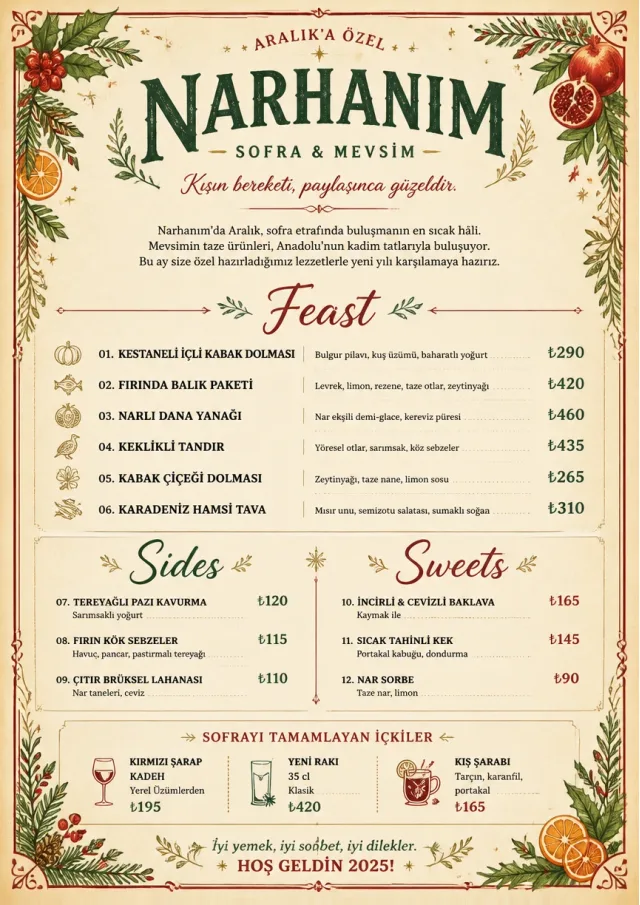 ARALIK'A ÖZEL

NARHANIM

SOFRA & MEVSİM

Kışın bereketi, paylaşınca güzeldir.

Narhanım'da Aralık, sofra etrafında buluşmanın en sıcak hâli. Mevsimin taze ürünleri, Anadolu'nun kadim tatlarıyla buluşuyor. Bu ay size özel hazırladığımız lezzetlerle yeni yılı karşılamaya hazırız.

Feast

01. KESTANELİ İÇLİ KABAK DOLMASI | Bulgur pilavı, kuş üzümü, baharatlı yoğurt ₺290

02. FIRINDA BALIK PAKETİ | Levrek, limon, rezene, taze otlar, zeytinyağı ₺420

03. NARLI DANA YANAĞI | Nar ekşili demi-glace, kereviz püresi ₺460

04. KEKLİKLİ TANDIR | Yöresel otlar, sarımsak, köz sebzeler ₺435

05. KABAK ÇİÇEĞİ DOLMASI | Zeytinyağı, taze nane, limon sosu ₺265

06. KARADENİZ HAMSİ TAVA | Mısır unu, semizotu salatası, sumaklı soğan ₺310

Sides

07. TEREYAĞLI PAZI KAVURMA ₺120
Sarımsaklı yoğurt

08. FIRIN KÖK SEBZELER ₺115
Havuç, pancar, pastırmalı tereyağı

09. ÇITIR BRÜKSEL LAHANASI ₺110
Nar taneleri, ceviz

Sweets

10. İNCİRLİ & CEVİZLİ BAKLAVA ₺165
Kaymak ile

11. SICAK TAHİNLİ KEK ₺145
Portakal kabuğu, dondurma

12. NAR SORBE ₺90
Taze nar, limon

SOFRAYI TAMAMLAYAN İÇKİLER

KIRMIZI ŞARAP KADEH
Yerel Üzümlerden
₺195

YENİ RAKI
35 cl
Klasik
₺420

KIŞ ŞARABI
Tarçın, karanfil, portakal
₺165

İyi yemek, iyi sohbet, iyi dilekler.
HOŞ GELDİN 2025!